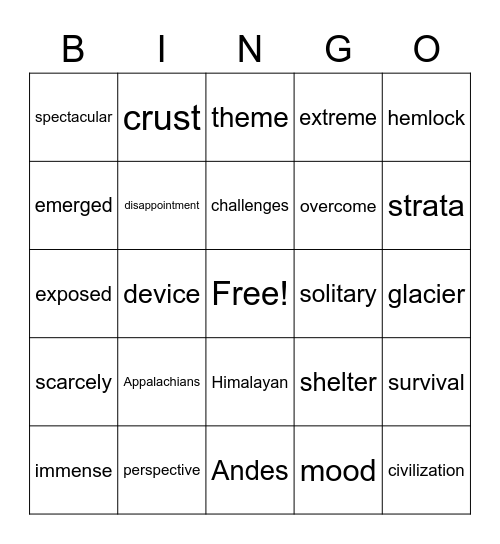 | B | I | N | G | O |
|---|---|---|---|---|
| spectacular | crust | theme | extreme | hemlock |
| emerged | disappointment | challenges | overcome | strata |
| exposed | device | Free! | solitary | glacier |
| scarcely | Appalachians | Himalayan | shelter | survival |
| immense | perspective | Andes | mood | civilization |